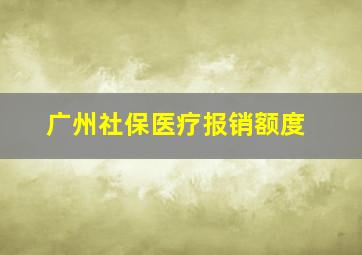 广州社保医疗报销额度